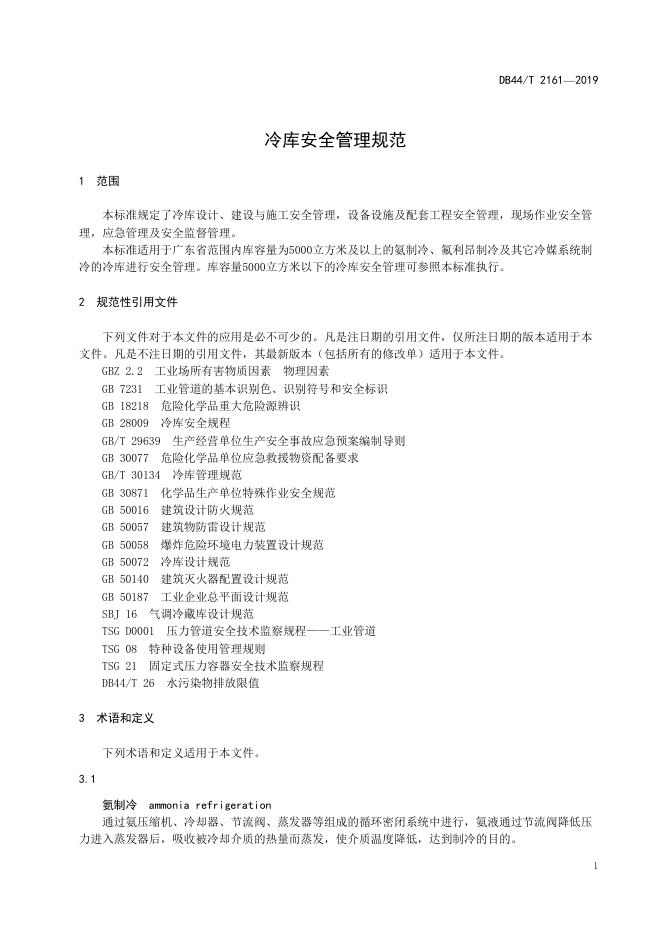 DB44/T 2161—2019

冷库安全管理规范

1 范围

本标准规定了冷库设计、建设与施工安全管理，设备设施及配套工程安全管理，现场作业安全管理，应急管理及安全监督管理。

本标准适用于广东省范围内库容量为5000立方米及以上的氨制冷、氟利昂制冷及其它冷媒系统制冷的冷库进行安全管理。库容量5000立方米以下的冷库安全管理可参照本标准执行。

2 规范性引用文件

下列文件对于本文件的应用是必不可少的。凡是注日期的引用文件，仅所注日期的版本适用于本文件。凡是不注日期的引用文件，其最新版本（包括所有的修改单）适用于本文件。

GBZ 2.2 工业场所有害物质因素 物理因素
GB 7231 工业管道的基本识别色、识别符号和安全标识
GB 18218 危险化学品重大危险源辨识
GB 28009 冷库安全规程
GB/T 29639 生产经营单位生产安全事故应急预案编制导则
GB 30077 危险化学品单位应急救援物资配备要求
GB/T 30134 冷库管理规范
GB 30871 化学品生产单位特殊作业安全规范
GB 50016 建筑设计防火规范
GB 50057 建筑物防雷设计规范
GB 50058 爆炸危险环境电力装置设计规范
GB 50072 冷库设计规范
GB 50140 建筑灭火器配置设计规范
GB 50187 工业企业总平面设计规范
SBJ 16 气调冷藏库设计规范
TSG D0001 压力管道安全技术监察规程——工业管道
TSG 08 特种设备使用管理规则
TSG 21 固定式压力容器安全技术监察规程
DB44/T 26 水污染物排放限值

3 术语和定义

下列术语和定义适用于本文件。

3.1

氨制冷 ammonia refrigeration

通过氨压缩机、冷却器、节流阀、蒸发器等组成的循环密闭系统中进行，氨液通过节流阀降低压力进入蒸发器后，吸收被冷却介质的热量而蒸发，使介质温度降低，达到制冷的目的。

1